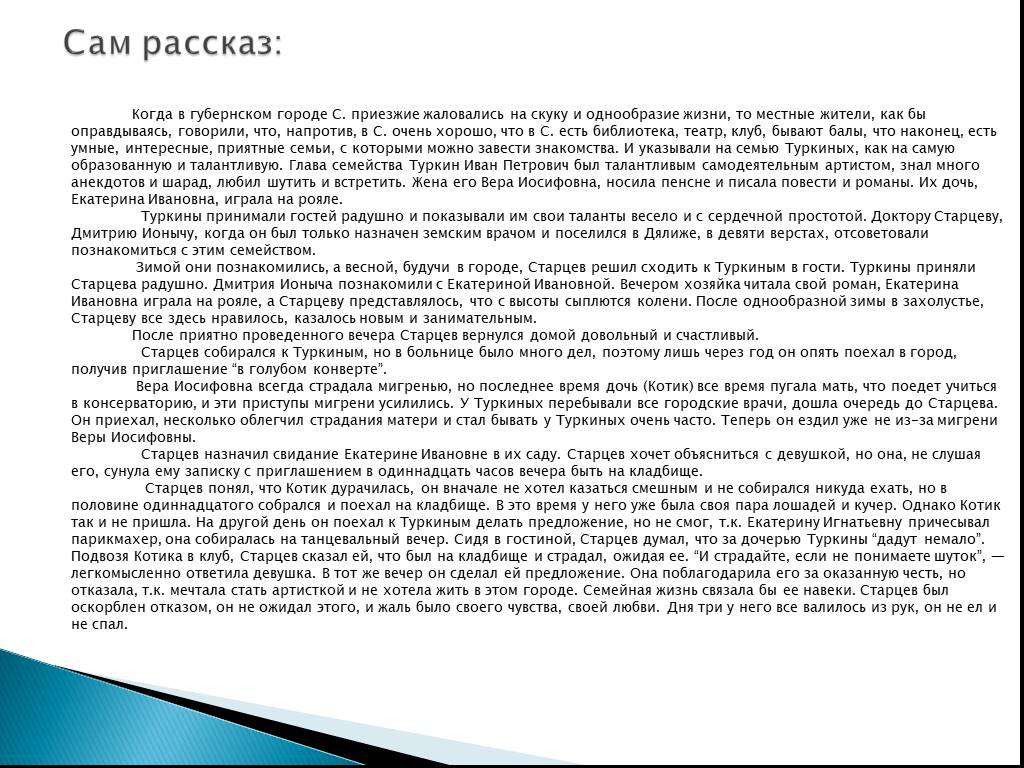 Сам рассказ:

Когда в губернском городе С. приезжие жаловались на скуку и однообразие жизни, то местные жители, как бы оправдываясь, говорили, что, напротив, в С. очень хорошо, что в С. есть библиотека, театр, клуб, бывают балы, что наконец, есть умные, интересные, приятные семьи, с которыми можно завести знакомства. И указывали на семью Туркиных, как на самую образованную и талантливую. Глава семейства Туркин Иван Петрович был талантливым самодеятельным артистом, знал много анекдотов и шарад, любил шутить и встретить. Жена его Вера Иосифовна, носила пенсне и писала повести и романы. Их дочь, Екатерина Ивановна, играла на рояле.

Туркины принимали гостей радушно и показывали им свои таланты весело и с сердечной простотой. Доктору Старцеву, Дмитрию Ионычу, когда он был только назначен земским врачом и поселился в Дялиже, в девяти верстах, отсоветовали познакомиться с этим семейством.

Зимой они познакомились, а весной, будучи в городе, Старцев решил сходить к Туркиным в гости. Туркины приняли Старцева радушно. Дмитрия Ионыча познакомили с Екатериной Ивановной. Вечером хозяйка читала свой роман, Екатерина Ивановна играла на рояле, а Старцеву представлялось, что с высоты сыплются колени. После однообразной зимы в захолустье, Старцеву все здесь нравилось, казалось новым и занимательным.

После приятно проведенного вечера Старцев вернулся домой довольный и счастливый.

Старцев собирался к Туркиным, но в больнице было много дел, поэтому лишь через год он опять поехал в город, получив приглашение "в голубом конверте".

Вера Иосифовна всегда страдала мигренью, но последнее время дочь (Котик) все время пугала мать, что поедет учиться в консерваторию, и эти приступы мигрени усилились. У Туркиных перебывали все городские врачи, дошла очередь до Старцева. Он приехал, несколько облегчил страдания матери и стал бывать у Туркиных очень часто. Теперь он ездил уже не из-за мигрени Веры Иосифовны.

Старцев назначил свидание Екатерине Ивановне в их саду. Старцев хочет объясниться с девушкой, но она, не слушая его, сунула ему записку с приглашением в одиннадцать часов вечера быть на кладбище.

Старцев понял, что Котик дурачилась, он вначале не хотел казаться смешным и не собирался никуда ехать, но в половине одиннадцатого собрался и поехал на кладбище. В это время у него уже была своя пара лошадей и кучер. Однако Котик так и не пришла. На другой день он поехал к Туркиным делать предложение, но не смог, т.к. Екатерину Игнатьевну причесывал парикмахер, она собиралась на танцевальный вечер. Сидя в гостиной, Старцев думал, что за дочерью Туркины "дадут немало". Подвозя Котика в клуб, Старцев сказал ей, что был на кладбище и страдал, ожидая ее. "И страдайте, если не понимаете шуток", — легкомысленно ответила девушка. В тот же вечер он сделал ей предложение. Она поблагодарила его за оказанную честь, но отказала, т.к. мечтала стать артисткой и не хотела жить в этом городе. Семейная жизнь связала бы ее навеки. Старцев был оскорблен отказом, он не ожидал этого, и жаль было своего чувства, своей любви. Дня три у него все валилось из рук, он не ел и не спал.